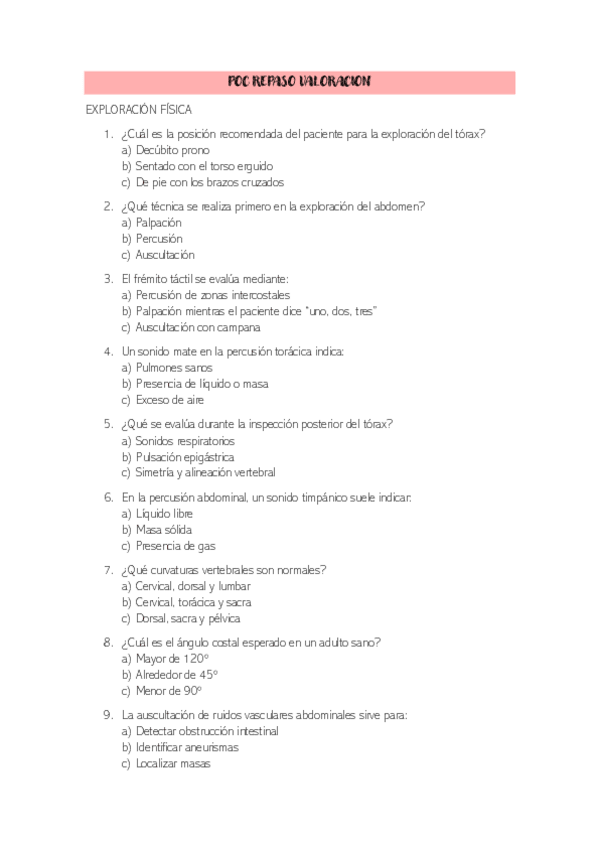 POC REPASO VALORACION

EXPLORACIÓN FÍSICA

1. ¿Cuál es la posición recomendada del paciente para la exploración del tórax?
a) Decúbito prono
b) Sentado con el torso erguido
c) De pie con los brazos cruzados

2. ¿Qué técnica se realiza primero en la exploración del abdomen?
a) Palpación
b) Percusión
c) Auscultación

3. El frémito táctil se evalúa mediante:
a) Percusión de zonas intercostales
b) Palpación mientras el paciente dice "uno, dos, tres"
c) Auscultación con campana

4. Un sonido mate en la percusión torácica indica:
a) Pulmones sanos
b) Presencia de líquido o masa
c) Exceso de aire

5. ¿Qué se evalúa durante la inspección posterior del tórax?
a) Sonidos respiratorios
b) Pulsación epigástrica
c) Simetría y alineación vertebral

6. En la percusión abdominal, un sonido timpánico suele indicar:
a) Líquido libre
b) Masa sólida
c) Presencia de gas

7. ¿Qué curvaturas vertebrales son normales?
a) Cervical, dorsal y lumbar
b) Cervical, torácica y sacra
c) Dorsal, sacra y pélvica

8. ¿Cuál es el ángulo costal esperado en un adulto sano?
a) Mayor de 120º
b) Alrededor de 45º
c) Menor de 90º

9. La auscultación de ruidos vasculares abdominales sirve para:
a) Detectar obstrucción intestinal
b) Identificar aneurismas
c) Localizar masas